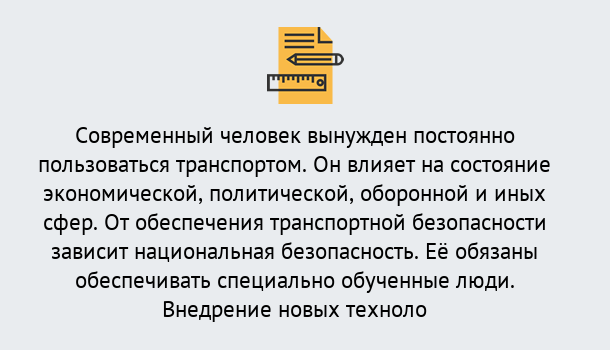 Современный человек вынужден постоянно пользоваться транспортом. Он влияет на состояние экономической, политической, оборонной и иных сфер. От обеспечения транспортной безопасности зависит национальная безопасность. Её обязаны обеспечивать специально обученные люди. Внедрение новых техноло